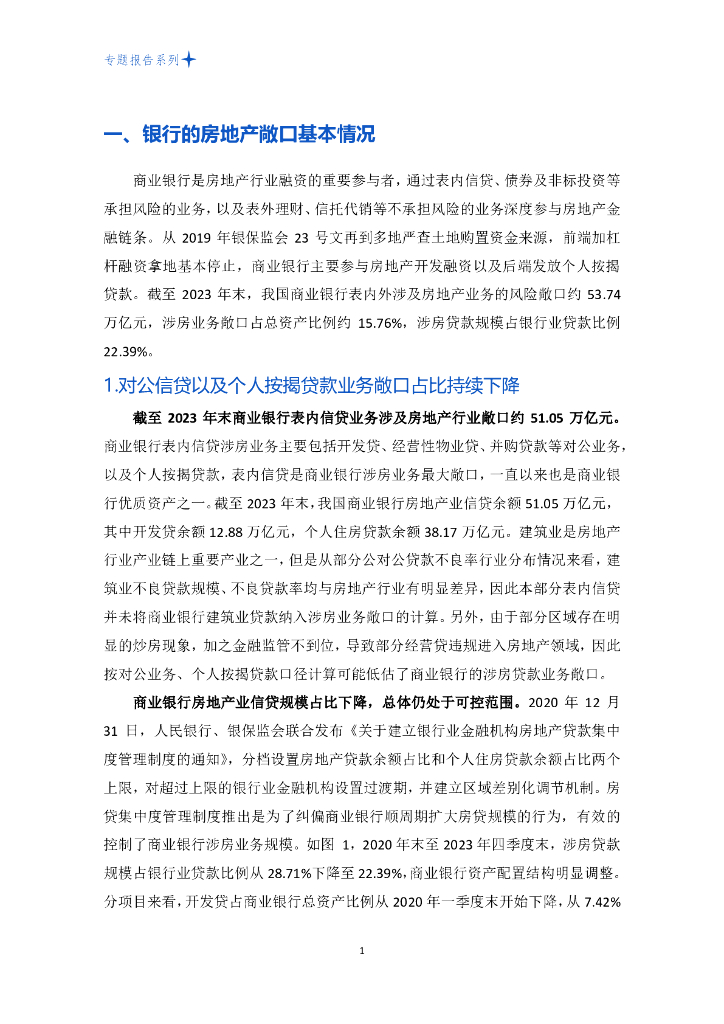 专题报告系列

一、银行的房地产敞口基本情况

商业银行是房地产行业融资的重要参与者，通过表内信贷、债券及非标投资等承担风险的业务，以及表外理财、信托代销等不承担风险的业务深度参与房地产金融链条。从 2019 年银保监会 23 号文再到多地严查土地购置资金来源，前端加杠杆融资拿地基本停止，商业银行主要参与房地产开发融资以及后端发放个人按揭贷款。截至 2023 年末，我国商业银行表内外涉及房地产业务的风险敞口约 53.74 万亿元，涉房业务敞口占总资产比例约 15.76%，涉房贷款规模占银行业贷款比例 22.39%。

1.对公信贷以及个人按揭贷款业务敞口占比持续下降

截至 2023 年末商业银行表内信贷业务涉及房地产行业敞口约 51.05 万亿元。商业银行表内信贷涉房业务主要包括开发贷、经营性物业贷、并购贷款等对公业务，以及个人按揭贷款，表内信贷是商业银行涉房业务最大敞口，一直以来也是商业银行优质资产之一。截至 2023 年末，我国商业银行房地产业信贷余额 51.05 万亿元，其中开发贷余额 12.88 万亿元，个人住房贷款余额 38.17 万亿元。建筑业是房地产行业产业链上重要产业之一，但是从部分公对公贷款不良率行业分布情况来看，建筑业不良贷款规模、不良贷款率均与房地产行业有明显差异，因此本部分表内信贷并未将商业银行建筑业贷款纳入涉房业务敞口的计算。另外，由于部分区域存在明显的炒房现象，加之金融监管不到位，导致部分经营贷违规进入房地产领域，因此按对公业务、个人按揭贷款口径计算可能低估了商业银行的涉房贷款业务敞口。

商业银行房地产业信贷规模占比下降，总体仍处于可控范围。2020 年 12 月 31 日，人民银行、银保监会联合发布《关于建立银行业金融机构房地产贷款集中度管理制度的通知》，分档设置房地产贷款余额占比和个人住房贷款余额占比两个上限，对超过上限的银行业金融机构设置过渡期，并建立区域差别化调节机制。房贷集中度管理制度推出是为了纠偏商业银行顺周期扩大房贷规模的行为，有效的控制了商业银行涉房业务规模。如图 1，2020 年末至 2023 年四季度末，涉房贷款规模占银行业贷款比例从 28.71%下降至 22.39%，商业银行资产配置结构明显调整。分项目来看，开发贷占商业银行总资产比例从 2020 年一季度末开始下降，从 7.42%

1